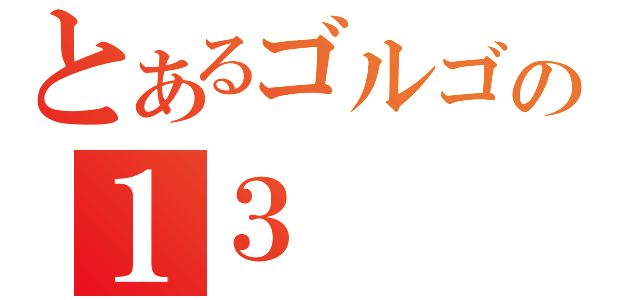 とあるゴルゴの

１３